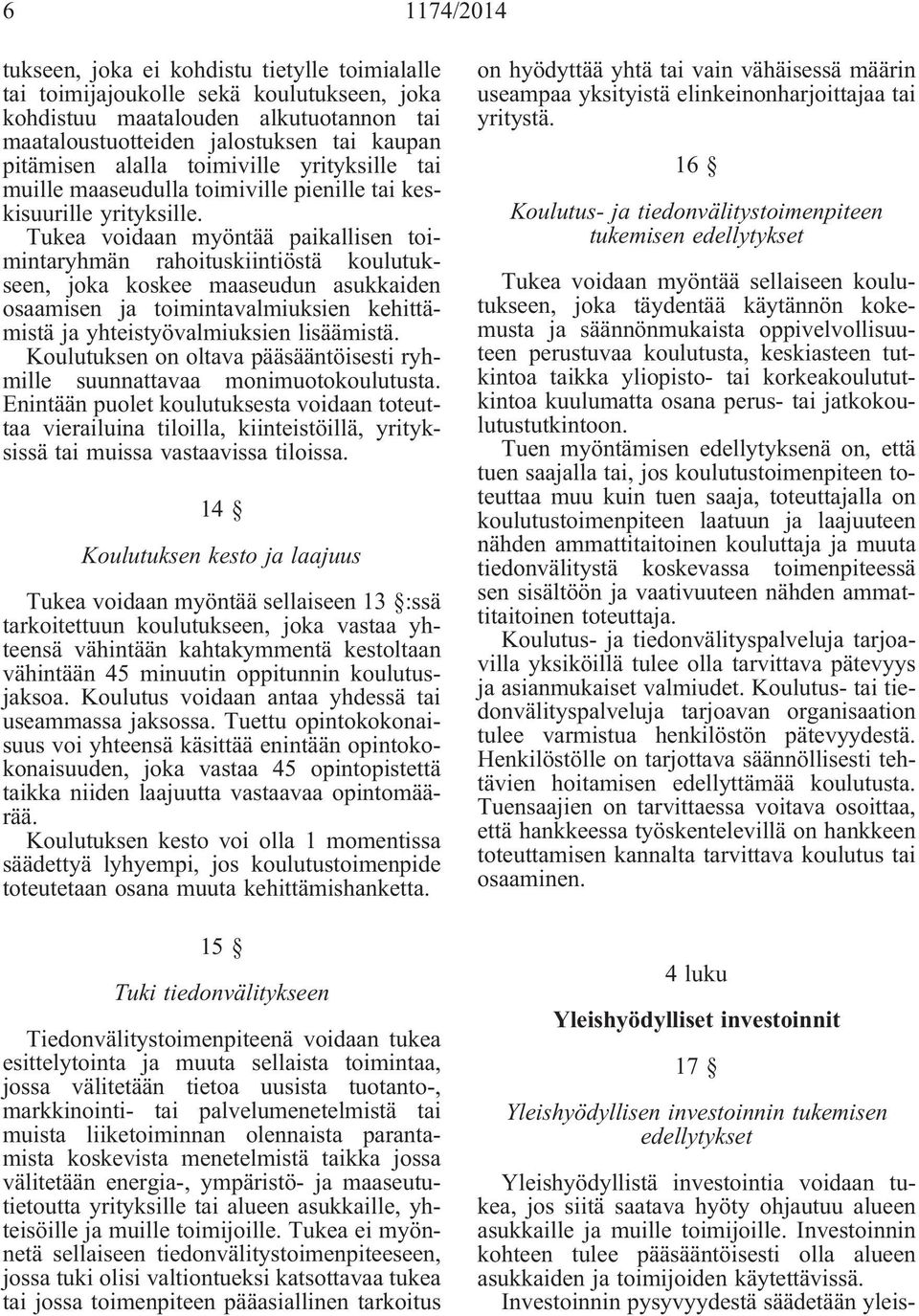 6 1174/2014

tukseen, joka ei kohdistu tietylle toimialalle tai toimijajoukolle sekä koulutukseen, joka kohdistuu maatalouden alkutuotannon tai maataloustuotteiden jalostuksen tai kaupan pitämisen alalla toimiville yrityksille tai muille maaseudulla toimiville pienille tai keskisuurille yrityksille.
Tukea voidaan myöntää paikallisen toimintaryhmän rahoituskiintiöstä koulutukseen, joka koskee maaseudun asukkaiden osaamisen ja toimintavalmiuksien kehittämistä ja yhteistyövalmiuksien lisäämistä.
Koulutuksen on oltava pääsääntöisesti ryhmille suunnattavaa monimuotokoulutusta. Enintään puolet koulutuksesta voidaan toteuttaa vierailuina tiloilla, kiinteistöillä, yrityksissä tai muissa vastaavissa tiloissa.

14 §

Koulutuksen kesto ja laajuus

Tukea voidaan myöntää sellaiseen 13 §:ssä tarkoitettuun koulutukseen, joka vastaa yhteensä vähintään kahtakymmentä kestoltaan vähintään 45 minuutin oppitunnin koulutusjaksoa. Koulutus voidaan antaa yhdessä tai useammassa jaksossa. Tuettu opintokokonaisuus voi yhteensä käsittää enintään opintokokonaisuuden, joka vastaa 45 opintopistettä taikka niiden laajuutta vastaavaa opintomäärää.
Koulutuksen kesto voi olla 1 momentissa säädettyä lyhyempi, jos koulutustoimenpide toteutetaan osana muuta kehittämishanketta.

15 §

Tuki tiedonvälitykseen

Tiedonvälitystoimenpiteenä voidaan tukea esittelytointa ja muuta sellaista toimintaa, jossa välitetään tietoa uusista tuotanto-, markkinointi- tai palvelumenetelmistä tai muista liiketoiminnan olennaista parantamista koskevista menetelmistä taikka jossa välitetään energia-, ympäristö- ja maaseututietoutta yrityksille tai alueen asukkaille, yhteisöille ja muille toimijoille. Tukea ei myönnetä sellaiseen tiedonvälitystoimenpiteeseen, jossa tuki olisi valtiontueksi katsottavaa tukea tai jossa toimenpiteen pääasiallinen tarkoitus on hyödyttää yhtä tai vain vähäisessä määrin useampaa yksityistä elinkeinonharjoittajaa tai yritystä.

16 §

Koulutus- ja tiedonvälitystoimenpiteen tukemisen edellytykset

Tukea voidaan myöntää sellaiseen koulutukseen, joka täydentää käytännön kokemusta ja säännönmukaista oppivelvollisuuteen perustuvaa koulutusta, keskiasteen tutkintoa taikka yliopisto- tai korkeakoulututkintoa kuulumatta osana perus- tai jatkokoulutustutkintoon.
Tuen myöntämisen edellytyksenä on, että tuen saajalla tai, jos koulutustoimenpiteen toteuttaa muu kuin tuen saaja, toteuttajalla on koulutustoimenpiteen laatuun ja laajuuteen nähden ammattitaitoinen kouluttaja ja muuta tiedonvälitystä koskevassa toimenpiteessä sen sisältöön ja vaativuuteen nähden ammattitaitoinen toteuttaja.
Koulutus- ja tiedonvälityspalveluja tarjoavilla yksiköillä tulee olla tarvittava pätevyys ja asianmukaiset valmiudet. Koulutus- tai tiedonvälityspalveluja tarjoavan organisaation tulee varmistua henkilöstön pätevyydestä. Henkilöstölle on tarjottava säännöllisesti tehtävien hoitamisen edellyttämää koulutusta. Tuensaajien on tarvittaessa voitava osoittaa, että hankkeessa työskentelevillä on hankkeen toteuttamisen kannalta tarvittava koulutus tai osaaminen.

4 luku

Yleishyödylliset investoinnit

17 §

Yleishyödyllisen investoinnin tukemisen edellytykset

Yleishyödyllistä investointia voidaan tukea, jos siitä saatava hyöty ohjautuu alueen asukkaille ja muille toimijoille. Investoinnin kohteen tulee pääsääntöisesti olla alueen asukkaiden ja toimijoiden käytettävissä.
Investoinnin pysyvyydestä säädetään yleis-